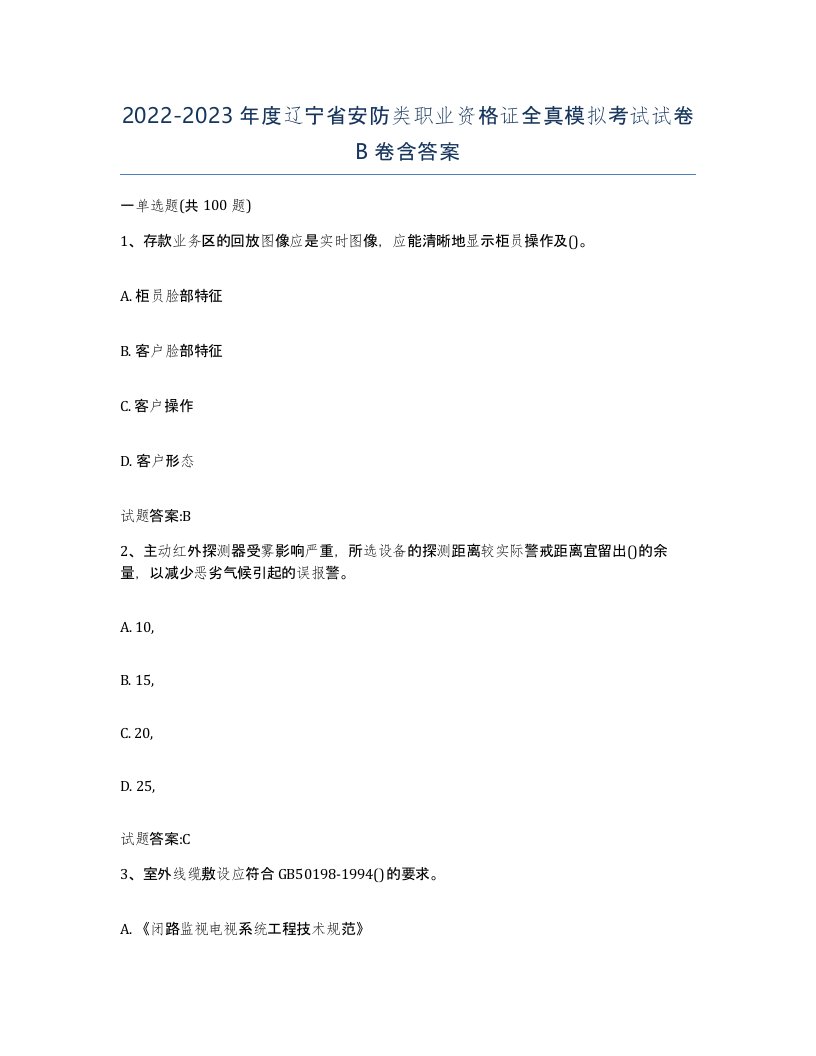 2022-2023年度辽宁省安防类职业资格证全真模拟考试试卷B卷含答案

一单选题(共100题)

1、存款业务区的回放图像应是实时图像，应能清晰地显示柜员操作及()。

A. 柜员脸部特征

B. 客户脸部特征

C. 客户操作

D. 客户形态

试题答案:B

2、主动红外探测器受雾影响严重，所选设备的探测距离较实际警戒距离宜留出()的余量，以减少恶劣气候引起的误报警。

A. 10,

B. 15,

C. 20,

D. 25,

试题答案:C

3、室外线缆敷设应符合GB50198-1994()的要求。

A. 《闭路监视电视系统工程技术规范》